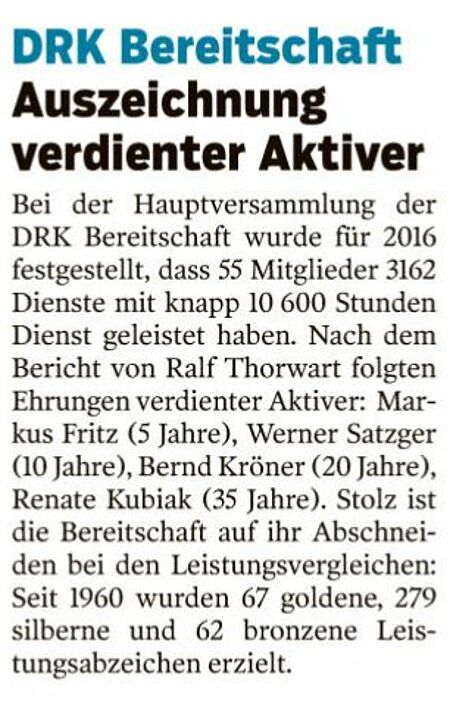 DRK Bereitschaft
Auszeichnung verdienter Aktiver

Bei der Hauptversammlung der DRK Bereitschaft wurde für 2016 festgestellt, dass 55 Mitglieder 3162 Dienste mit knapp 10 600 Stunden Dienst geleistet haben. Nach dem Bericht von Ralf Thorwart folgten Ehrungen verdienter Aktiver: Markus Fritz (5 Jahre), Werner Satzger (10 Jahre), Bernd Kröner (20 Jahre), Renate Kubiak (35 Jahre). Stolz ist die Bereitschaft auf ihr Abschneiden bei den Leistungsvergleichen: Seit 1960 wurden 67 goldene, 279 silberne und 62 bronzene Leistungsabzeichen erzielt.